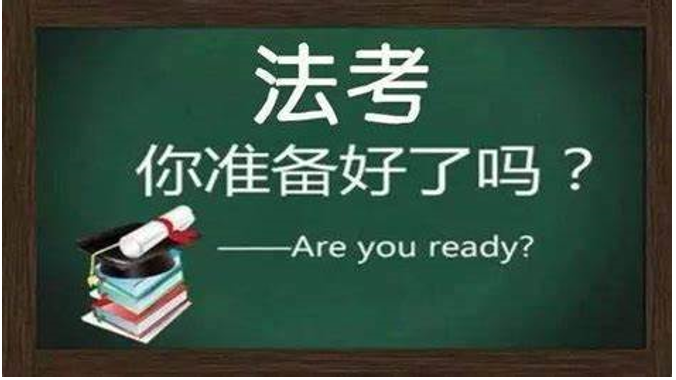 法考

你准备好了吗？

——Are you ready?